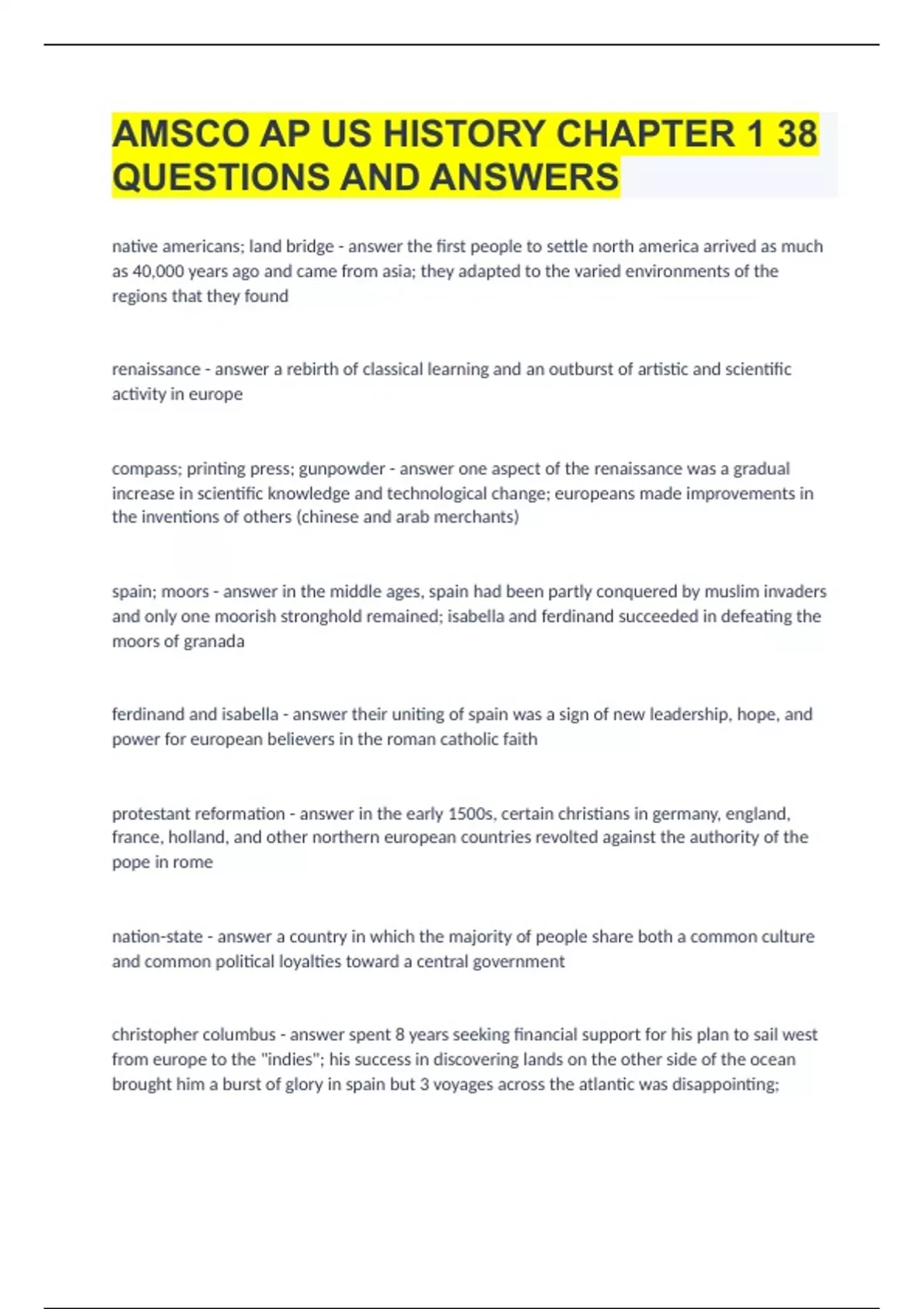 AMSCO AP US HISTORY CHAPTER 1 38 QUESTIONS AND ANSWERS

native americans; land bridge - answer the first people to settle north america arrived as much as 40,000 years ago and came from asia; they adapted to the varied environments of the regions that they found

renaissance - answer a rebirth of classical learning and an outburst of artistic and scientific activity in europe

compass; printing press; gunpowder - answer one aspect of the renaissance was a gradual increase in scientific knowledge and technological change; europeans made improvements in the inventions of others (chinese and arab merchants)

spain; moors - answer in the middle ages, spain had been partly conquered by muslim invaders and only one moorish stronghold remained; isabella and ferdinand succeeded in defeating the moors of granada

ferdinand and isabella - answer their uniting of spain was a sign of new leadership, hope, and power for european believers in the roman catholic faith

protestant reformation - answer in the early 1500s, certain christians in germany, england, france, holland, and other northern european countries revolted against the authority of the pope in rome

nation-state - answer a country in which the majority of people share both a common culture and common political loyalties toward a central government

christopher columbus - answer spent 8 years seeking financial support for his plan to sail west from europe to the "indies"; his success in discovering lands on the other side of the ocean brought him a burst of glory in spain but 3 voyages across the atlantic was disappointing;